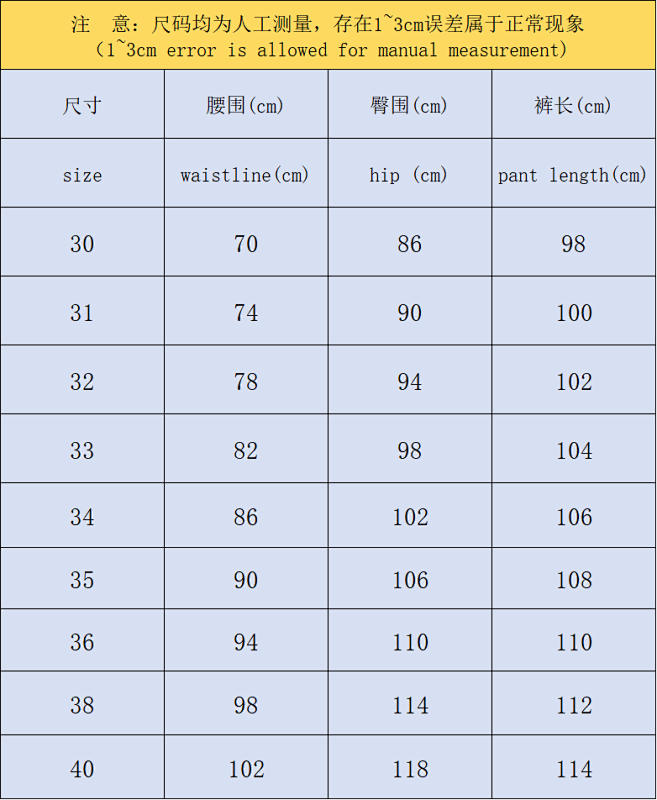 注 意：尺码均为人工测量，存在1~3cm误差属于正常现象
(1~3cm error is allowed for manual measurement)

| 尺寸 | 腰围(cm) | 臀围(cm) | 裤长(cm) |
|---|---|---|---|
| size | waistline(cm) | hip (cm) | pant length(cm) |
| 30 | 70 | 86 | 98 |
| 31 | 74 | 90 | 100 |
| 32 | 78 | 94 | 102 |
| 33 | 82 | 98 | 104 |
| 34 | 86 | 102 | 106 |
| 35 | 90 | 106 | 108 |
| 36 | 94 | 110 | 110 |
| 38 | 98 | 114 | 112 |
| 40 | 102 | 118 | 114 |